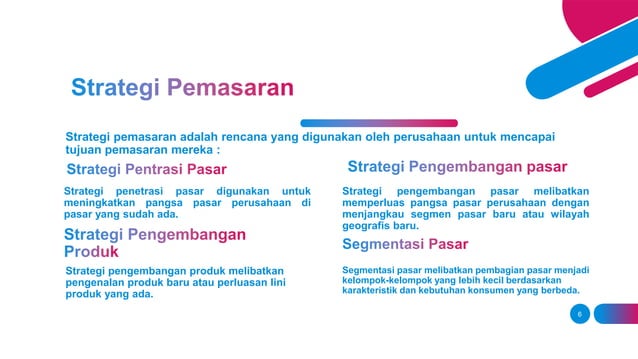 Strategi Pemasaran

Strategi pemasaran adalah rencana yang digunakan oleh perusahaan untuk mencapai tujuan pemasaran mereka :

Strategi Pentrasi Pasar

Strategi penetrasi pasar digunakan untuk meningkatkan pangsa pasar perusahaan di pasar yang sudah ada.

Strategi Pengembangan Produk

Strategi pengembangan produk melibatkan pengenalan produk baru atau perluasan lini produk yang ada.

Strategi Pengembangan pasar

Strategi pengembangan pasar melibatkan memperluas pangsa pasar perusahaan dengan menjangkau segmen pasar baru atau wilayah geografis baru.

Segmentasi Pasar

Segmentasi pasar melibatkan pembagian pasar menjadi kelompok-kelompok yang lebih kecil berdasarkan karakteristik dan kebutuhan konsumen yang berbeda.

6